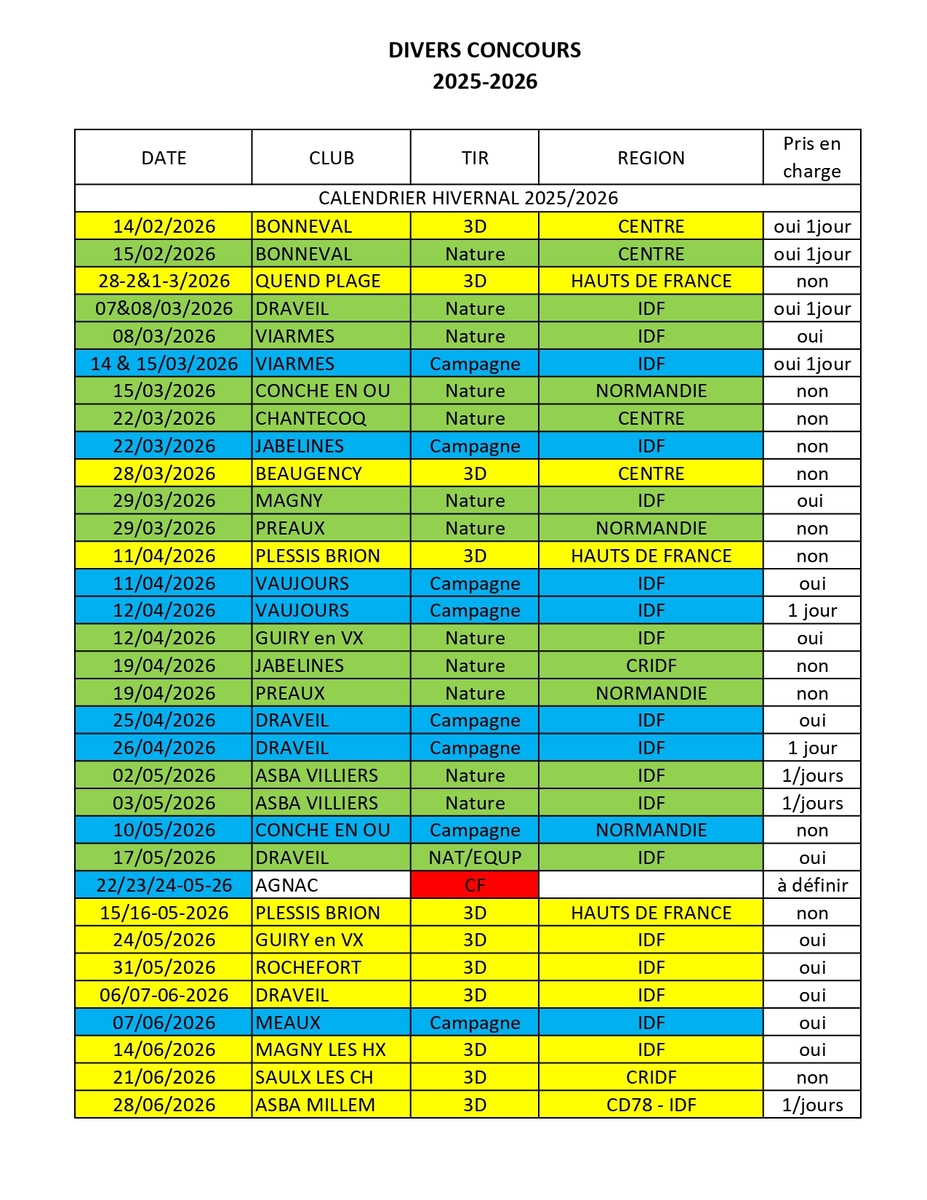 DIVERS CONCOURS
2025-2026

| DATE | CLUB | TIR | REGION | Pris en charge |
|---|---|---|---|---|
| CALENDRIER HIVERNAL 2025/2026 | | | | |
| 14/02/2026 | BONNEVAL | 3D | CENTRE | oui 1jour |
| 15/02/2026 | BONNEVAL | Nature | CENTRE | oui 1jour |
| 28-2&1-3/2026 | QUEND PLAGE | 3D | HAUTS DE FRANCE | non |
| 07&08/03/2026 | DRAVEIL | Nature | IDF | oui 1jour |
| 08/03/2026 | VIARMES | Nature | IDF | oui |
| 14 & 15/03/2026 | VIARMES | Campagne | IDF | oui 1jour |
| 15/03/2026 | CONCHE EN OU | Nature | NORMANDIE | non |
| 22/03/2026 | CHANTECOQ | Nature | CENTRE | non |
| 22/03/2026 | JABELINES | Campagne | IDF | non |
| 28/03/2026 | BEAUGENCY | 3D | CENTRE | non |
| 29/03/2026 | MAGNY | Nature | IDF | oui |
| 29/03/2026 | PREAUX | Nature | NORMANDIE | non |
| 11/04/2026 | PLESSIS BRION | 3D | HAUTS DE FRANCE | non |
| 11/04/2026 | VAUJOURS | Campagne | IDF | oui |
| 12/04/2026 | VAUJOURS | Campagne | IDF | 1 jour |
| 12/04/2026 | GUIRY en VX | Nature | IDF | oui |
| 19/04/2026 | JABELINES | Nature | CRIDF | non |
| 19/04/2026 | PREAUX | Nature | NORMANDIE | non |
| 25/04/2026 | DRAVEIL | Campagne | IDF | oui |
| 26/04/2026 | DRAVEIL | Campagne | IDF | 1 jour |
| 02/05/2026 | ASBA VILLIERS | Nature | IDF | 1/jours |
| 03/05/2026 | ASBA VILLIERS | Nature | IDF | 1/jours |
| 10/05/2026 | CONCHE EN OU | Campagne | NORMANDIE | non |
| 17/05/2026 | DRAVEIL | NAT/EQUP | IDF | oui |
| 22/23/24-05-26 | AGNAC | CF | | à définir |
| 15/16-05-2026 | PLESSIS BRION | 3D | HAUTS DE FRANCE | non |
| 24/05/2026 | GUIRY en VX | 3D | IDF | oui |
| 31/05/2026 | ROCHEFORT | 3D | IDF | oui |
| 06/07-06-2026 | DRAVEIL | 3D | IDF | oui |
| 07/06/2026 | MEAUX | Campagne | IDF | oui |
| 14/06/2026 | MAGNY LES HX | 3D | IDF | oui |
| 21/06/2026 | SAULX LES CH | 3D | CRIDF | non |
| 28/06/2026 | ASBA MILLEM | 3D | CD78 - IDF | 1/jours |